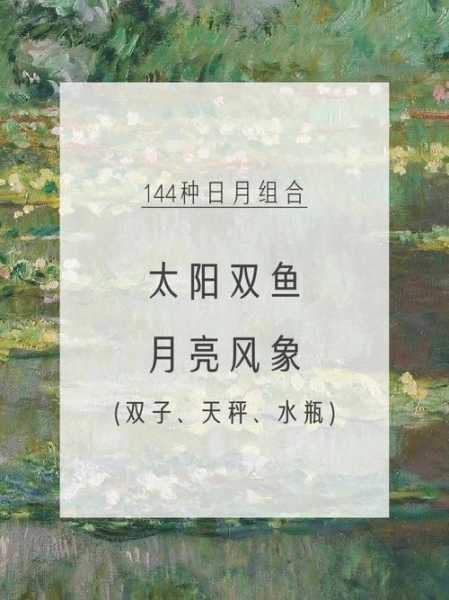 144种日月组合

太阳双鱼

月亮风象

(双子、天秤、水瓶)